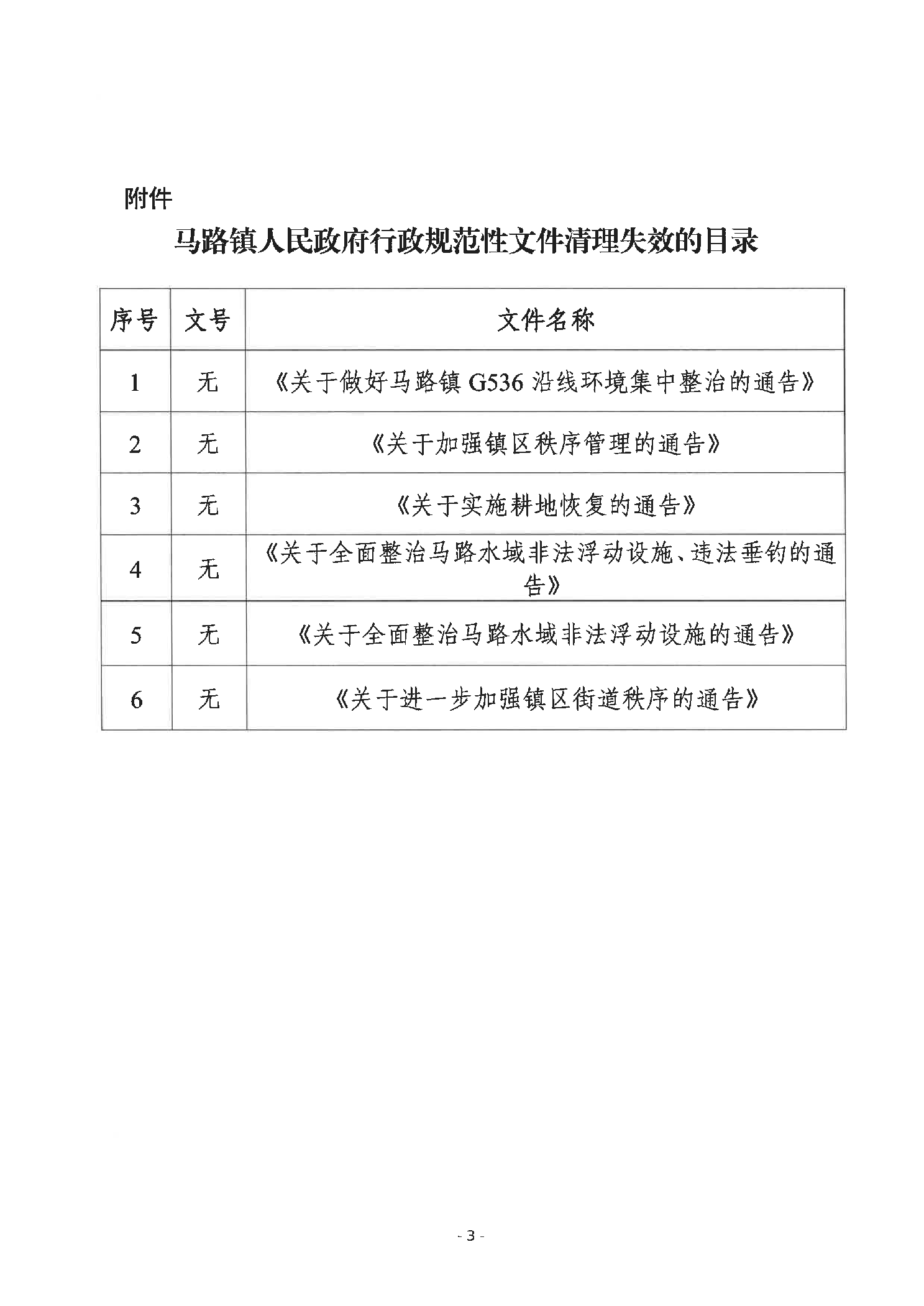 附件

马路镇人民政府行政规范性文件清理失效的目录

| 序号 | 文号 | 文件名称 |
|---|---|---|
| 1 | 无 | 《关于做好马路镇 G536 沿线环境集中整治的通告》 |
| 2 | 无 | 《关于加强镇区秩序管理的通告》 |
| 3 | 无 | 《关于实施耕地恢复的通告》 |
| 4 | 无 | 《关于全面整治马路水域非法浮动设施、违法垂钓的通告》 |
| 5 | 无 | 《关于全面整治马路水域非法浮动设施的通告》 |
| 6 | 无 | 《关于进一步加强镇区街道秩序的通告》 |

- 3 -